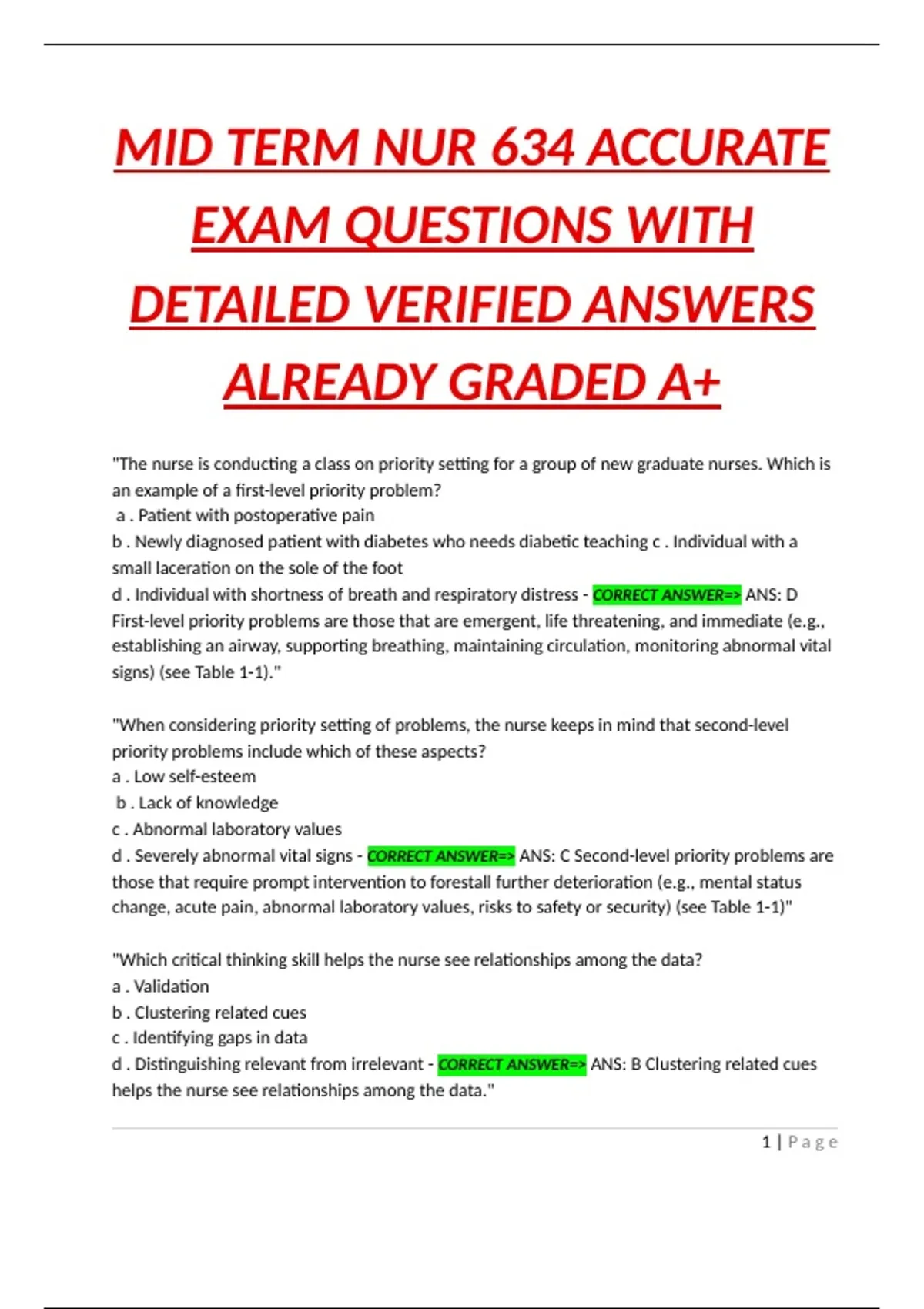 MID TERM NUR 634 ACCURATE EXAM QUESTIONS WITH DETAILED VERIFIED ANSWERS ALREADY GRADED A+

"The nurse is conducting a class on priority setting for a group of new graduate nurses. Which is an example of a first-level priority problem?
a . Patient with postoperative pain
b . Newly diagnosed patient with diabetes who needs diabetic teaching c . Individual with a small laceration on the sole of the foot
d . Individual with shortness of breath and respiratory distress - CORRECT ANSWER=> ANS: D First-level priority problems are those that are emergent, life threatening, and immediate (e.g., establishing an airway, supporting breathing, maintaining circulation, monitoring abnormal vital signs) (see Table 1-1)."

"When considering priority setting of problems, the nurse keeps in mind that second-level priority problems include which of these aspects?
a . Low self-esteem
b . Lack of knowledge
c . Abnormal laboratory values
d . Severely abnormal vital signs - CORRECT ANSWER=> ANS: C Second-level priority problems are those that require prompt intervention to forestall further deterioration (e.g., mental status change, acute pain, abnormal laboratory values, risks to safety or security) (see Table 1-1)"

"Which critical thinking skill helps the nurse see relationships among the data?
a . Validation
b . Clustering related cues
c . Identifying gaps in data
d . Distinguishing relevant from irrelevant - CORRECT ANSWER=> ANS: B Clustering related cues helps the nurse see relationships among the data."

1 | Page